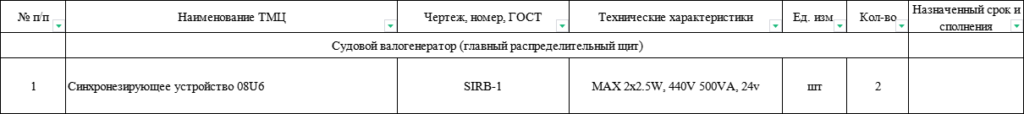 | № п/п | Наименование ТМЦ | Чертеж, номер, ГОСТ | Технические характеристики | Ед. изм | Кол-во | Назначенный срок и сполнения |
|---|---|---|---|---|---|---|
| | Судовой валогенератор (главный распределительный щит) | | | | | |
| 1 | Синхронезирующее устройство 08U6 | SIRB-1 | MAX 2x2.5W, 440V 500VA, 24v | шт | 2 | |